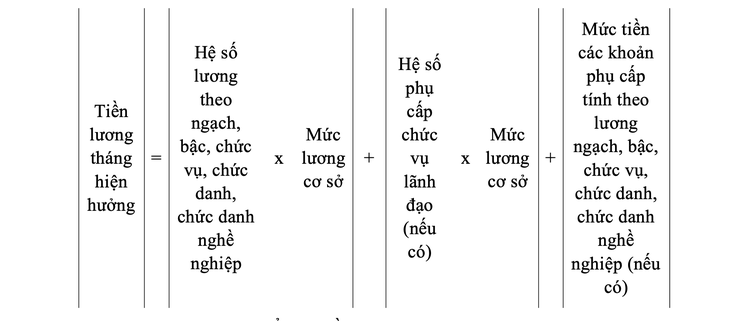 | Tiền lương tháng hiện hưởng | = | Hệ số lương theo ngạch, bậc, chức vụ, chức danh, chức danh nghề nghiệp | x | Mức lương cơ sở | + | Hệ số phụ cấp chức vụ lãnh đạo (nếu có) | x | Mức lương cơ sở | + | Mức tiền các khoản phụ cấp tính theo lương ngạch, bậc, chức vụ, chức danh, chức danh nghề nghiệp (nếu có) |
|---|---|---|---|---|---|---|---|---|---|---|